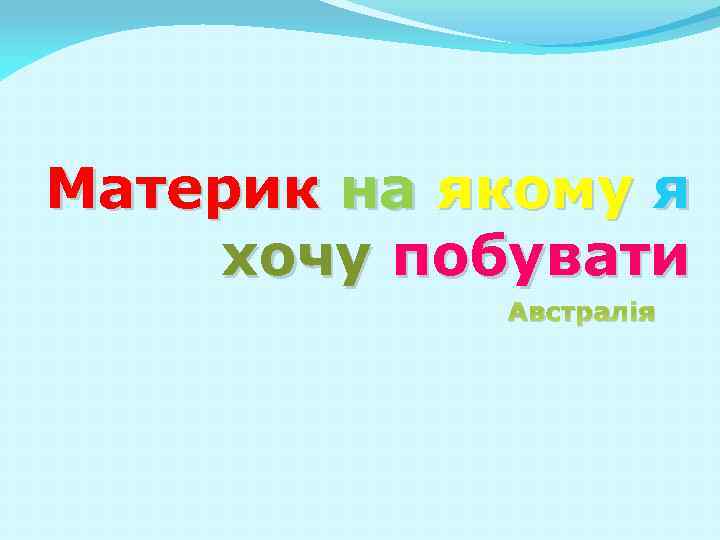 Материк на якому я хочу побувати

Австралія